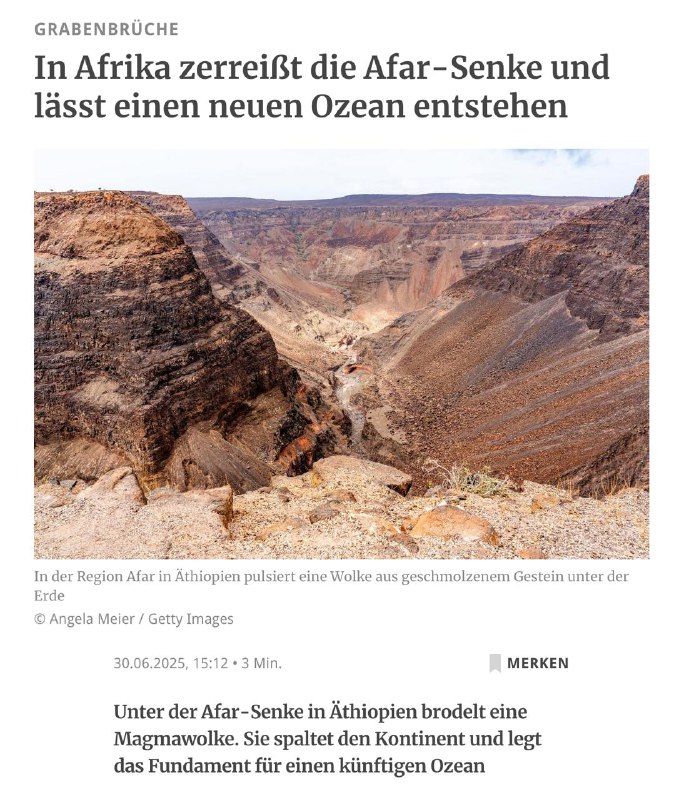 GRABENBRÜCHE

In Afrika zerreißt die Afar-Senke und lässt einen neuen Ozean entstehen

In der Region Afar in Äthiopien pulsiert eine Wolke aus geschmolzenem Gestein unter der Erde

© Angela Meier / Getty Images

30.06.2025, 15:12 • 3 Min.

MERKEN

Unter der Afar-Senke in Äthiopien brodelt eine Magmawolke. Sie spaltet den Kontinent und legt das Fundament für einen künftigen Ozean